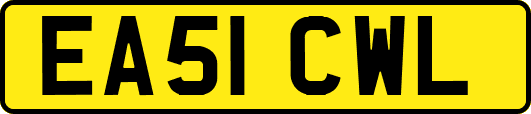 EA51 CWL